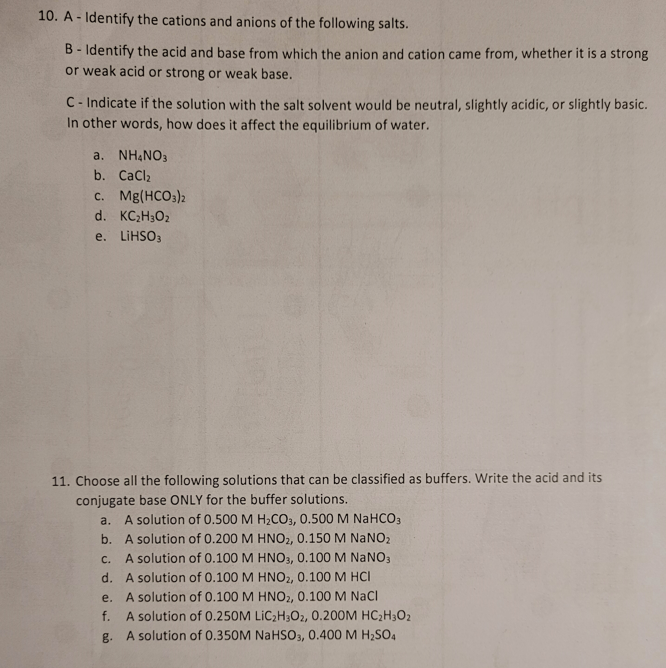 10. A - Identify the cations and anions of the following salts.

B - Identify the acid and base from which the anion and cation came from, whether it is a strong or weak acid or strong or weak base.

C - Indicate if the solution with the salt solvent would be neutral, slightly acidic, or slightly basic. In other words, how does it affect the equilibrium of water.

a. $NH_4NO_3$
b. $CaCl_2$
c. $Mg(HCO_3)_2$
d. $KC_2H_3O_2$
e. $LiHSO_3$

11. Choose all the following solutions that can be classified as buffers. Write the acid and its conjugate base ONLY for the buffer solutions.
a. A solution of 0.500 M $H_2CO_3$, 0.500 M $NaHCO_3$
b. A solution of 0.200 M $HNO_2$, 0.150 M $NaNO_2$
c. A solution of 0.100 M $HNO_3$, 0.100 M $NaNO_3$
d. A solution of 0.100 M $HNO_2$, 0.100 M HCl
e. A solution of 0.100 M $HNO_2$, 0.100 M NaCl
f. A solution of 0.250M $LiC_2H_3O_2$, 0.200M $HC_2H_3O_2$
g. A solution of 0.350M $NaHSO_3$, 0.400 M $H_2SO_4$